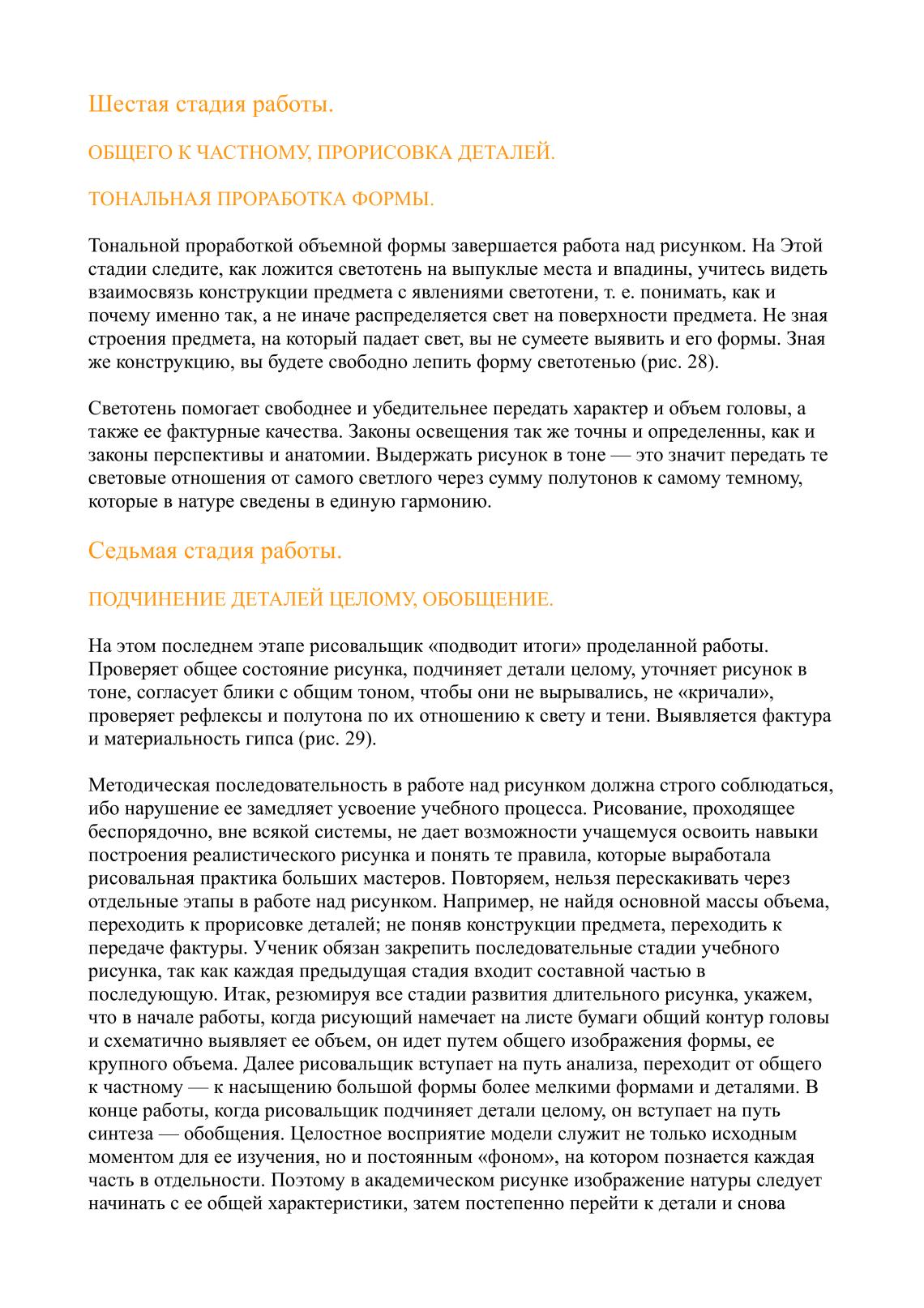 Шестая стадия работы.

ОБЩЕГО К ЧАСТНОМУ, ПРОРИСОВКА ДЕТАЛЕЙ.

ТОНАЛЬНАЯ ПРОРАБОТКА ФОРМЫ.

Тональной проработкой объемной формы завершается работа над рисунком. На Этой стадии следите, как ложится светотень на выпуклые места и впадины, учитесь видеть взаимосвязь конструкции предмета с явлениями светотени, т. е. понимать, как и почему именно так, а не иначе распределяется свет на поверхности предмета. Не зная строения предмета, на который падает свет, вы не сумеете выявить и его формы. Зная же конструкцию, вы будете свободно лепить форму светотенью (рис. 28).

Светотень помогает свободнее и убедительнее передать характер и объем головы, а также ее фактурные качества. Законы освещения так же точны и определенны, как и законы перспективы и анатомии. Выдержать рисунок в тоне — это значит передать те световые отношения от самого светлого через сумму полутонов к самому темному, которые в натуре сведены в единую гармонию.

Седьмая стадия работы.

ПОДЧИНЕНИЕ ДЕТАЛЕЙ ЦЕЛОМУ, ОБОБЩЕНИЕ.

На этом последнем этапе рисовальщик «подводит итоги» проделанной работы. Проверяет общее состояние рисунка, подчиняет детали целому, уточняет рисунок в тоне, согласует блики с общим тоном, чтобы они не вырывались, не «кричали», проверяет рефлексы и полутона по их отношению к свету и тени. Выявляется фактура и материальность гипса (рис. 29).

Методическая последовательность в работе над рисунком должна строго соблюдаться, ибо нарушение ее замедляет усвоение учебного процесса. Рисование, проходящее беспорядочно, вне всякой системы, не дает возможности учащемуся освоить навыки построения реалистического рисунка и понять те правила, которые выработала рисовальная практика больших мастеров. Повторяем, нельзя перескакивать через отдельные этапы в работе над рисунком. Например, не найдя основной массы объема, переходить к прорисовке деталей; не поняв конструкции предмета, переходить к передаче фактуры. Ученик обязан закрепить последовательные стадии учебного рисунка, так как каждая предыдущая стадия входит составной частью в последующую. Итак, резюмируя все стадии развития длительного рисунка, укажем, что в начале работы, когда рисующий намечает на листе бумаги общий контур головы и схематично выявляет ее объем, он идет путем общего изображения формы, ее крупного объема. Далее рисовальщик вступает на путь анализа, переходит от общего к частному — к насыщению большой формы более мелкими формами и деталями. В конце работы, когда рисовальщик подчиняет детали целому, он вступает на путь синтеза — обобщения. Целостное восприятие модели служит не только исходным моментом для ее изучения, но и постоянным «фоном», на котором познается каждая часть в отдельности. Поэтому в академическом рисунке изображение натуры следует начинать с ее общей характеристики, затем постепенно перейти к детали и снова